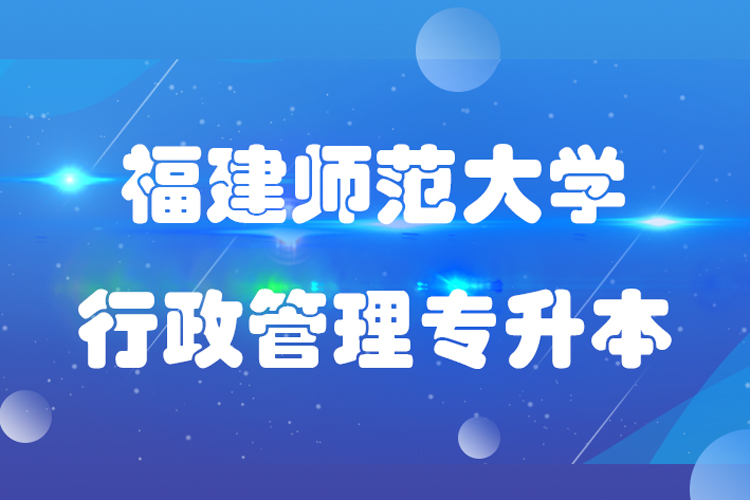 福建师范大学

行政管理专升本